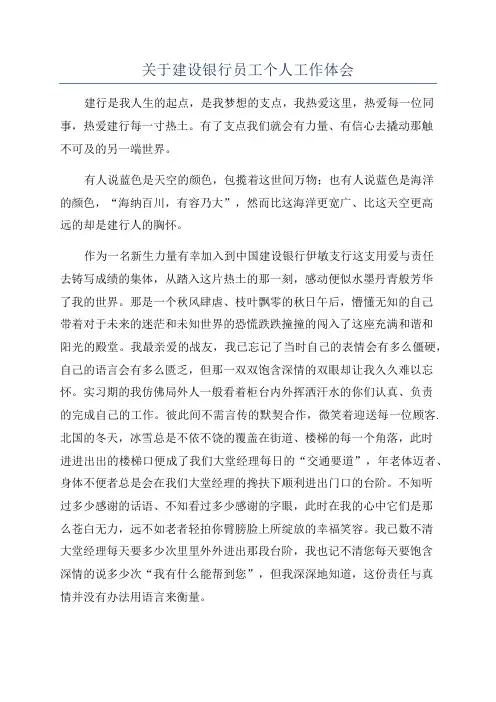 关于建设银行员工个人工作体会

建行是我人生的起点，是我梦想的支点，我热爱这里，热爱每一位同事，热爱建行每一寸热土。有了支点我们就会有力量、有信心去撬动那触不可及的另一端世界。

有人说蓝色是天空的颜色，包揽着这世间万物；也有人说蓝色是海洋的颜色，“海纳百川，有容乃大”，然而比这海洋更宽广、比这天空更高远的却是建行人的胸怀。

作为一名新生力量有幸加入到中国建设银行伊敏支行这支用爱与责任去铸写成绩的集体，从踏入这片热土的那一刻，感动便似水墨丹青般芳华了我的世界。那是一个秋风肆虐、枝叶飘零的秋日午后，懵懂无知的自己带着对于未来的迷茫和未知世界的恐慌跌跌撞撞的闯入了这座充满和谐和阳光的殿堂。我最亲爱的战友，我已忘记了当时自己的表情会有多么僵硬，自己的语言会有多么匮乏，但那一双双饱含深情的双眼却让我久久难以忘怀。实习期的我仿佛局外人一般看着柜台内外挥洒汗水的你们认真、负责的完成自己的工作。彼此间不需言传的默契合作，微笑着迎送每一位顾客.北国的冬天，冰雪总是不依不饶的覆盖在街道、楼梯的每一个角落，此时进进出出的楼梯口便成了我们大堂经理每日的“交通要道”，年老体迈者、身体不便者总是会在我们大堂经理的搀扶下顺利进出门口的台阶。不知听过多少感谢的话语、不知看过多少感谢的字眼，此时在我的心中它们是那么苍白无力，远不如老者轻拍你臂膀脸上所绽放的幸福笑容。我已数不清大堂经理每天要多少次里里外外进出那段台阶，我也记不清您每天要饱含深情的说多少次“我有什么能帮到您”，但我深深地知道，这份责任与真情并没有办法用语言来衡量。